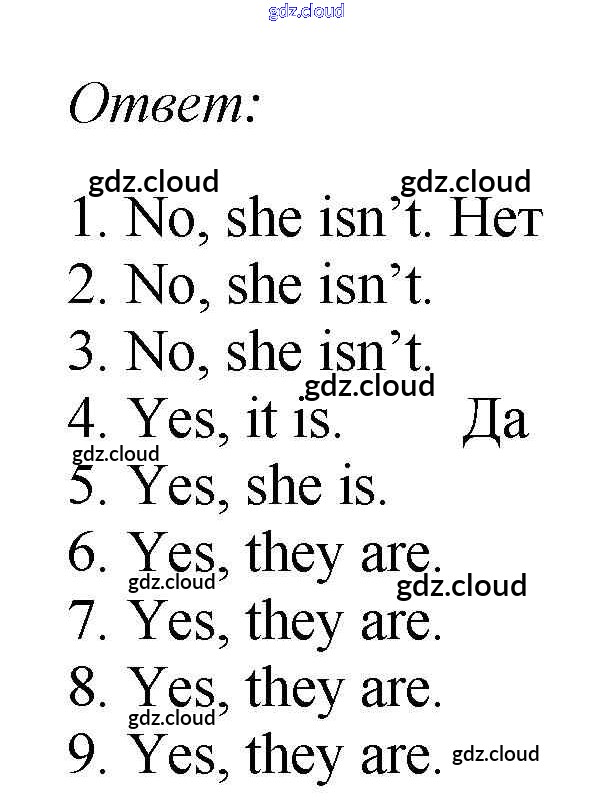 Ответ:

1. No, she isn't. Нет
2. No, she isn't.
3. No, she isn't.
4. Yes, it is. Да
5. Yes, she is.
6. Yes, they are.
7. Yes, they are.
8. Yes, they are.
9. Yes, they are.

gdz.cloud